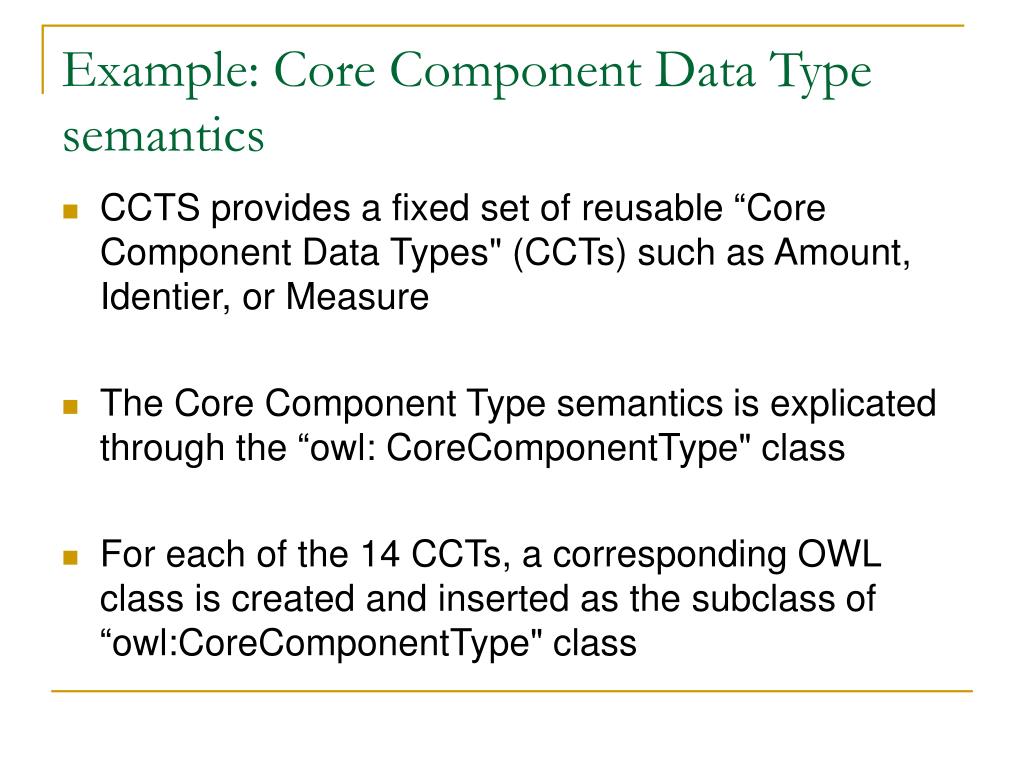 Example: Core Component Data Type semantics

CCTS provides a fixed set of reusable “Core Component Data Types" (CCTs) such as Amount, Identier, or Measure

The Core Component Type semantics is explicated through the “owl: CoreComponentType" class

For each of the 14 CCTs, a corresponding OWL class is created and inserted as the subclass of “owl:CoreComponentType" class